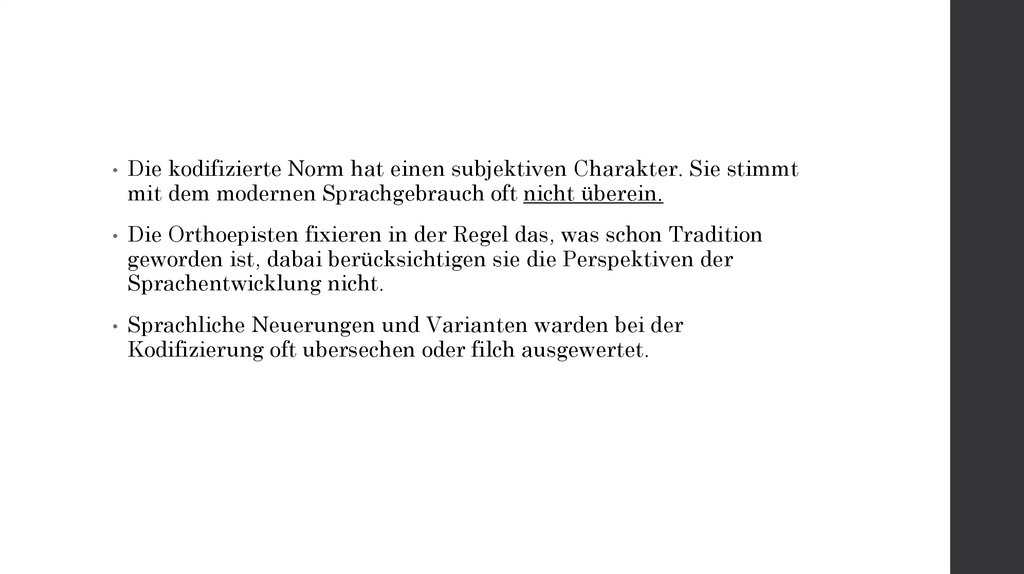 • Die kodifizierte Norm hat einen subjektiven Charakter. Sie stimmt mit dem modernen Sprachgebrauch oft nicht überein.

• Die Orthoepisten fixieren in der Regel das, was schon Tradition geworden ist, dabai berücksichtigen sie die Perspektiven der Sprachentwicklung nicht.

• Sprachliche Neuerungen und Varianten warden bei der Kodifizierung oft ubersechen oder filch ausgewertet.